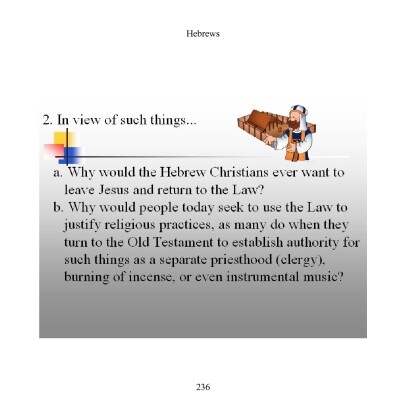 Hebrews

2. In view of such things...

a. Why would the Hebrew Christians ever want to leave Jesus and return to the Law?

b. Why would people today seek to use the Law to justify religious practices, as many do when they turn to the Old Testament to establish authority for such things as a separate priesthood (clergy), burning of incense, or even instrumental music?

236